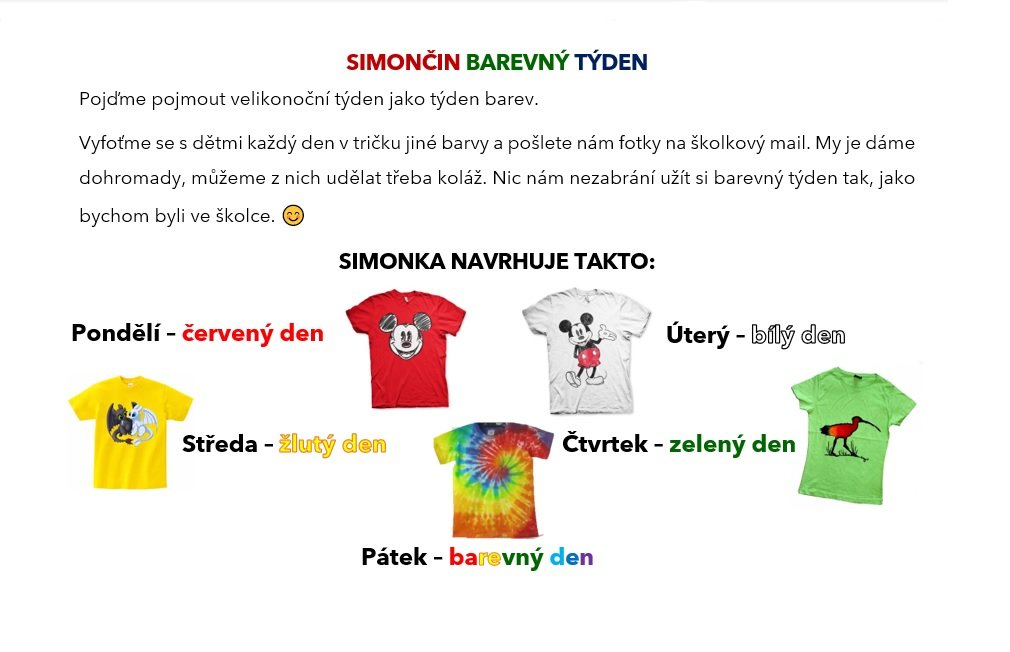 SIMONČIN BAREVNÝ TÝDEN

Pojďme pojmout velikonoční týden jako týden barev.

Vyfoťme se s dětmi každý den v tričku jiné barvy a pošlete nám fotky na školkový mail. My je dáme dohromady, můžeme z nich udělat třeba koláž. Nic nám nezabrání užít si barevný týden tak, jako bychom byli ve školce. 😊

SIMONKA NAVRHUJE TAKTO:

Pondělí – červený den

Úterý – bílý den

Středa – žlutý den

Čtvrtek – zelený den

Pátek – barevný den